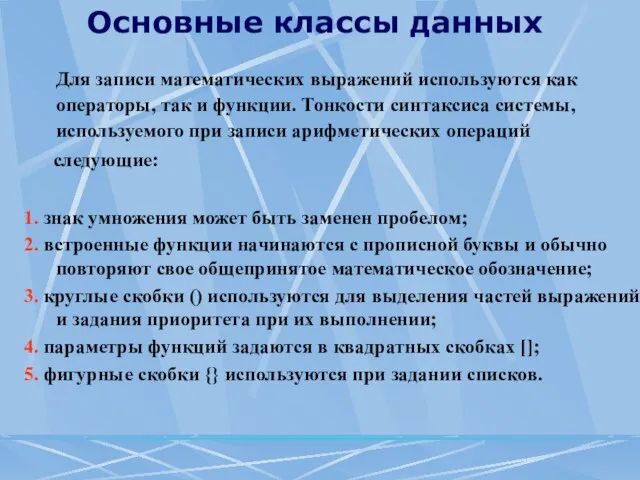 Основные классы данных

Для записи математических выражений используются как операторы, так и функции. Тонкости синтаксиса системы, используемого при записи арифметических операций следующие:

1. знак умножения может быть заменен пробелом;
2. встроенные функции начинаются с прописной буквы и обычно повторяют свое общепринятое математическое обозначение;
3. круглые скобки () используются для выделения частей выражений и задания приоритета при их выполнении;
4. параметры функций задаются в квадратных скобках [];
5. фигурные скобки {} используются при задании списков.